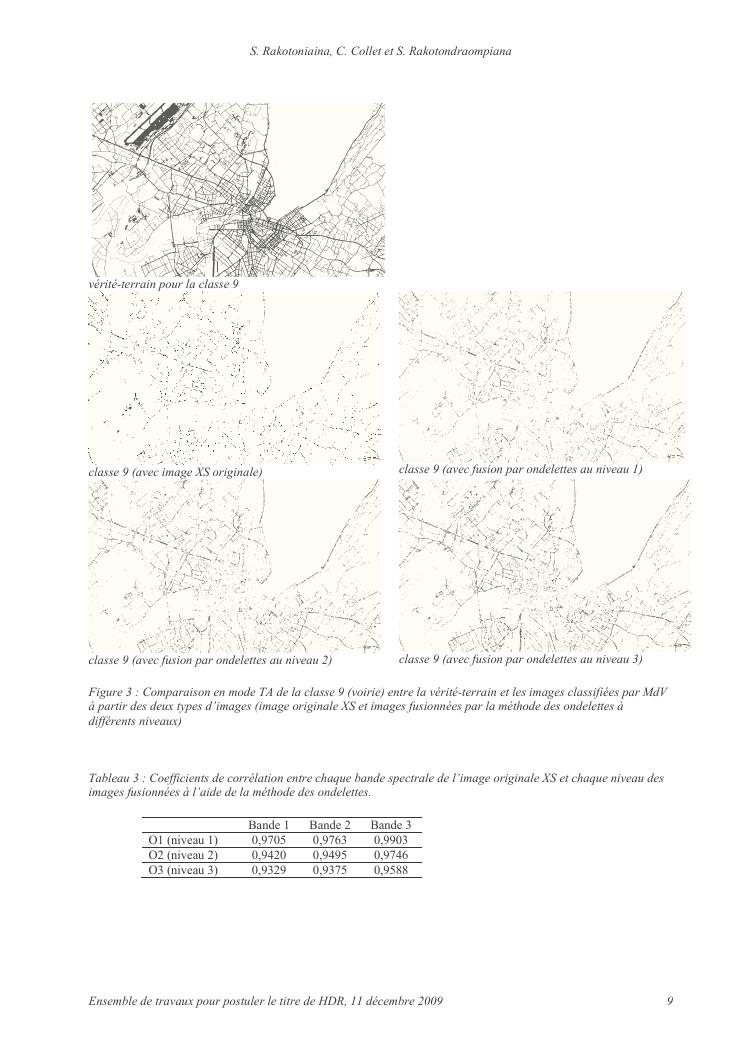 S. Rakotoniaina, C. Collet et S. Rakotondraompiana

vérité-terrain pour la classe 9

classe 9 (avec image XS originale)

classe 9 (avec fusion par ondelettes au niveau 1)

classe 9 (avec fusion par ondelettes au niveau 2)

classe 9 (avec fusion par ondelettes au niveau 3)

Figure 3 : Comparaison en mode TA de la classe 9 (voirie) entre la vérité-terrain et les images classifiées par MdV à partir des deux types d'images (image originale XS et images fusionnées par la méthode des ondelettes à différents niveaux)

Tableau 3 : Coefficients de corrélation entre chaque bande spectrale de l'image originale XS et chaque niveau des images fusionnées à l'aide de la méthode des ondelettes.

| | Bande 1 | Bande 2 | Bande 3 |
|---|---|---|---|
| O1 (niveau 1) | 0,9705 | 0,9763 | 0,9903 |
| O2 (niveau 2) | 0,9420 | 0,9495 | 0,9746 |
| O3 (niveau 3) | 0,9329 | 0,9375 | 0,9588 |

Ensemble de travaux pour postuler le titre de HDR, 11 décembre 2009

9